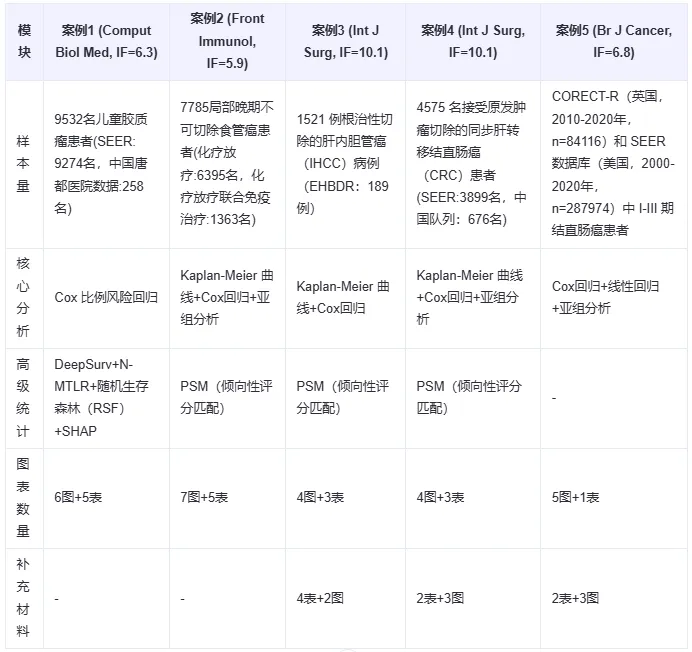 | 模块 | 案例1 (Comput Biol Med, IF=6.3) | 案例2 (Front Immunol, IF=5.9) | 案例3 (Int J Surg, IF=10.1) | 案例4 (Int J Surg, IF=10.1) | 案例5 (Br J Cancer, IF=6.8) |
|---|---|---|---|---|---|
| 样本量 | 9532名儿童胶质瘤患者(SEER: 9274名，中国唐都医院数据:258名) | 7785局部晚期不可切除食管癌患者(化疗放疗:6395名，化疗放疗联合免疫治疗:1363名) | 1521 例根治性切除的肝内胆管癌（IHCC）病例（EHBDR：189例） | 4575 名接受原发肿瘤切除的同步肝转移结直肠癌（CRC）患者(SEER:3899名，中国队列：676名) | CORECT-R（英国，2010-2020年，n=84116）和 SEER 数据库（美国，2000-2020年，n=287974）中 I-III 期结直肠癌患者 |
| 核心分析 | Cox 比例风险回归 | Kaplan-Meier 曲线+Cox回归+亚组分析 | Kaplan-Meier 曲线+Cox回归 | Kaplan-Meier 曲线+Cox回归+亚组分析 | Cox回归+线性回归+亚组分析 |
| 高级统计 | DeepSurv+N-MTLR+随机生存森林（RSF）+SHAP | PSM（倾向性评分匹配） | PSM（倾向性评分匹配） | PSM（倾向性评分匹配） | - |
| 图表数量 | 6图+5表 | 7图+5表 | 4图+3表 | 4图+3表 | 5图+1表 |
| 补充材料 | - | - | 4表+2图 | 2表+3图 | 2表+3图 |